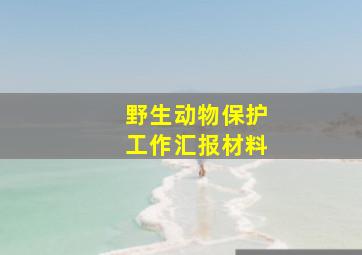 野生动物保护
工作汇报材料